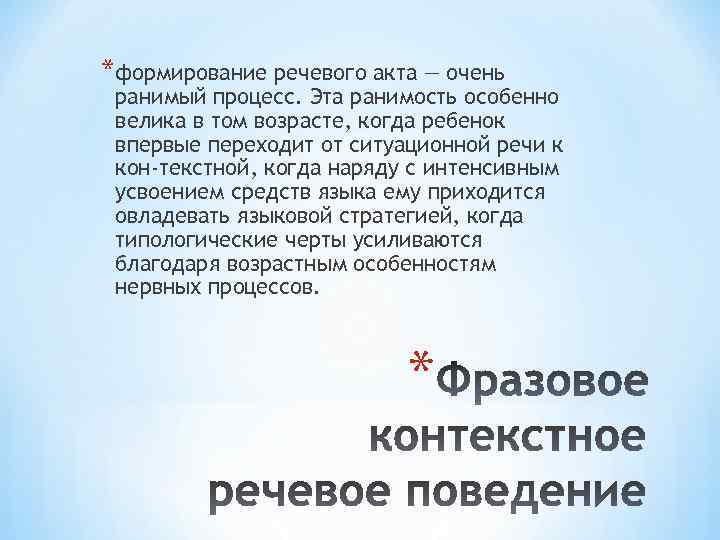 *формирование речевого акта — очень ранимый процесс. Эта ранимость особенно велика в том возрасте, когда ребенок впервые переходит от ситуационной речи к кон-текстной, когда наряду с интенсивным усвоением средств языка ему приходится овладевать языковой стратегией, когда типологические черты усиливаются благодаря возрастным особенностям нервных процессов.

*Фразовое контекстное речевое поведение